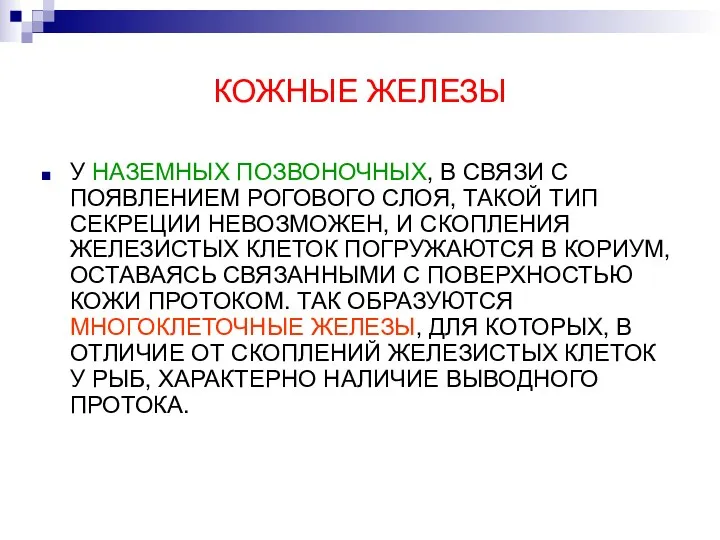 КОЖНЫЕ ЖЕЛЕЗЫ

У НАЗЕМНЫХ ПОЗВОНОЧНЫХ, В СВЯЗИ С ПОЯВЛЕНИЕМ РОГОВОГО СЛОЯ, ТАКОЙ ТИП СЕКРЕЦИИ НЕВОЗМОЖЕН, И СКОПЛЕНИЯ ЖЕЛЕЗИСТЫХ КЛЕТОК ПОГРУЖАЮТСЯ В КОРИУМ, ОСТАВАЯСЬ СВЯЗАННЫМИ С ПОВЕРХНОСТЬЮ КОЖИ ПРОТОКОМ. ТАК ОБРАЗУЮТСЯ МНОГОКЛЕТОЧНЫЕ ЖЕЛЕЗЫ, ДЛЯ КОТОРЫХ, В ОТЛИЧИЕ ОТ СКОПЛЕНИЙ ЖЕЛЕЗИСТЫХ КЛЕТОК У РЫБ, ХАРАКТЕРНО НАЛИЧИЕ ВЫВОДНОГО ПРОТОКА.